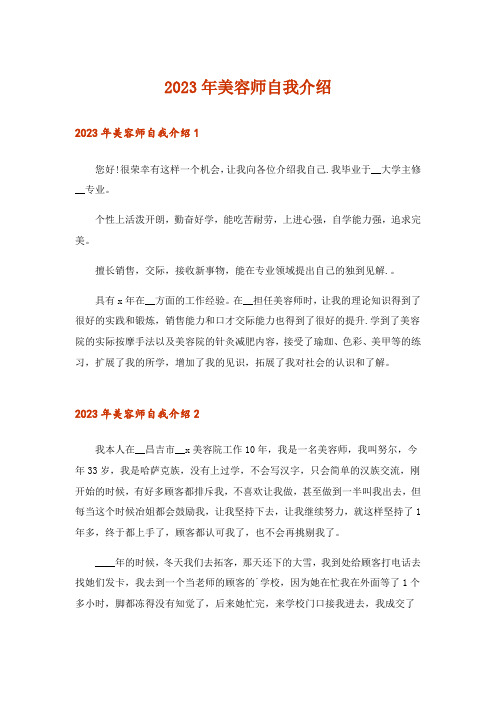 2023年美容师自我介绍

2023年美容师自我介绍1

您好!很荣幸有这样一个机会,让我向各位介绍我自己.我毕业于__大学主修__专业。

个性上活泼开朗，勤奋好学，能吃苦耐劳，上进心强，自学能力强，追求完美。

擅长销售，交际，接收新事物，能在专业领域提出自己的独到见解.。

具有x年在__方面的工作经验。在__担任美容师时，让我的理论知识得到了很好的实践和锻炼，销售能力和口才交际能力也得到了很好的提升.学到了美容院的实际按摩手法以及美容院的针灸减肥内容，接受了瑜珈、色彩、美甲等的练习，扩展了我的所学，增加了我的见识，拓展了我对社会的认识和了解。

2023年美容师自我介绍2

我本人在__昌吉市__x美容院工作10年，我是一名美容师，我叫努尔，今年33岁，我是哈萨克族，没有上过学，不会写汉字，只会简单的汉族交流，刚开始的时候，有好多顾客都排斥我，不喜欢让我做，甚至做到一半叫我出去，但每当这个时候冶姐都会鼓励我，让我坚持下去，让我继续努力，就这样坚持了1年多，终于都上手了，顾客都认可我了，也不会再挑剔我了。

____年的时候，冬天我们去拓客，那天还下的大雪，我到处给顾客打电话去找她们发卡，我去到一个当老师的顾客的`学校，因为她在忙我在外面等了1个多小时，脚都冻得没有知觉了，后来她忙完，来学校门口接我进去，我成交了